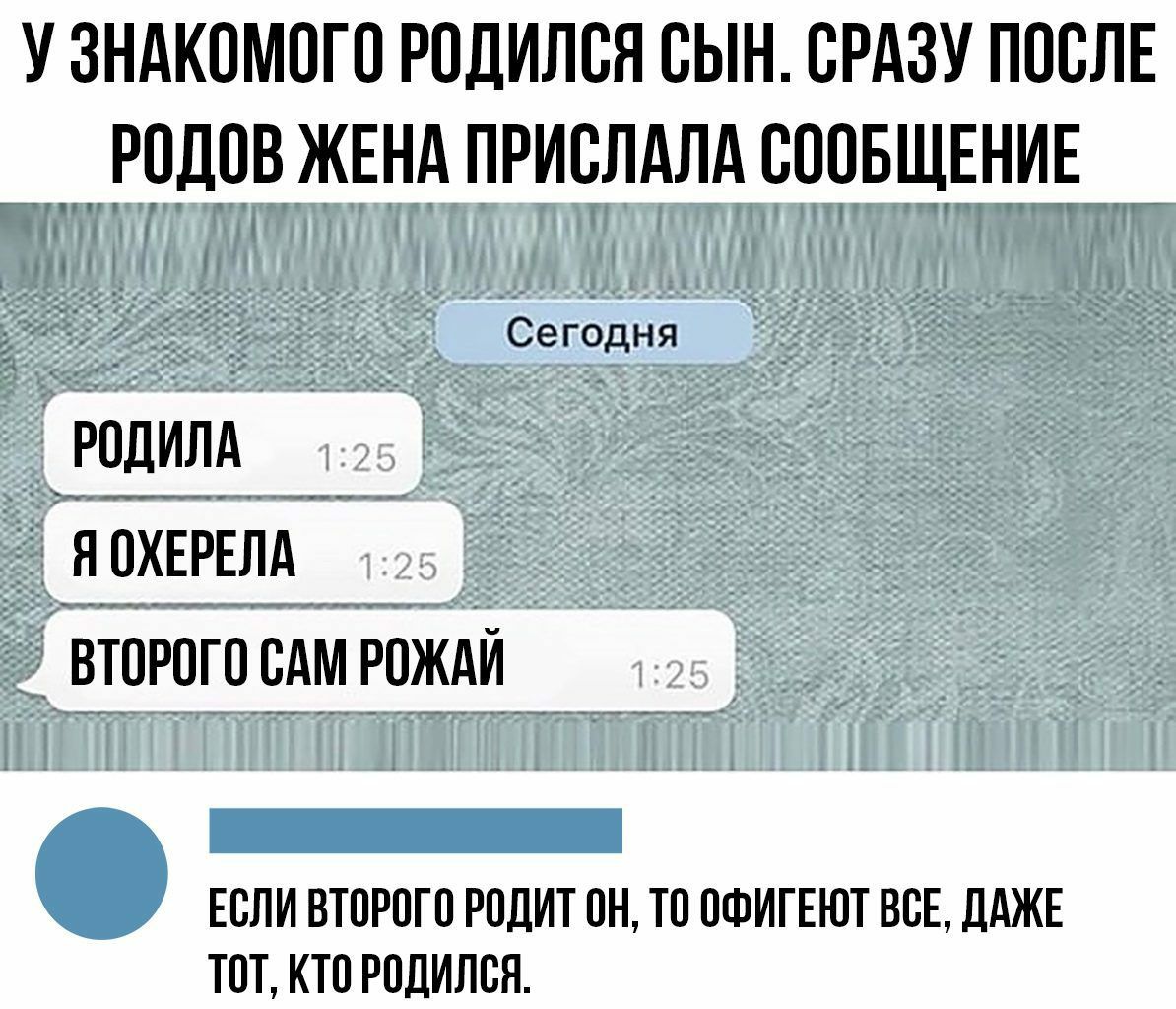 У ЗНАКОМОГО РОДИЛСЯ СЫН. СРАЗУ ПОСЛЕ РОДОВ ЖЕНА ПРИСЛАЛА СООБЩЕНИЕ

Сегодня

РОДИЛА 1:25

Я ОХЕРЕЛА 1:25

ВТОРОГО САМ РОЖАЙ 1:25

ЕСЛИ ВТОРОГО РОДИТ ОН, ТО ОФИГЕЮТ ВСЕ, ДАЖЕ ТОТ, КТО РОДИЛСЯ.